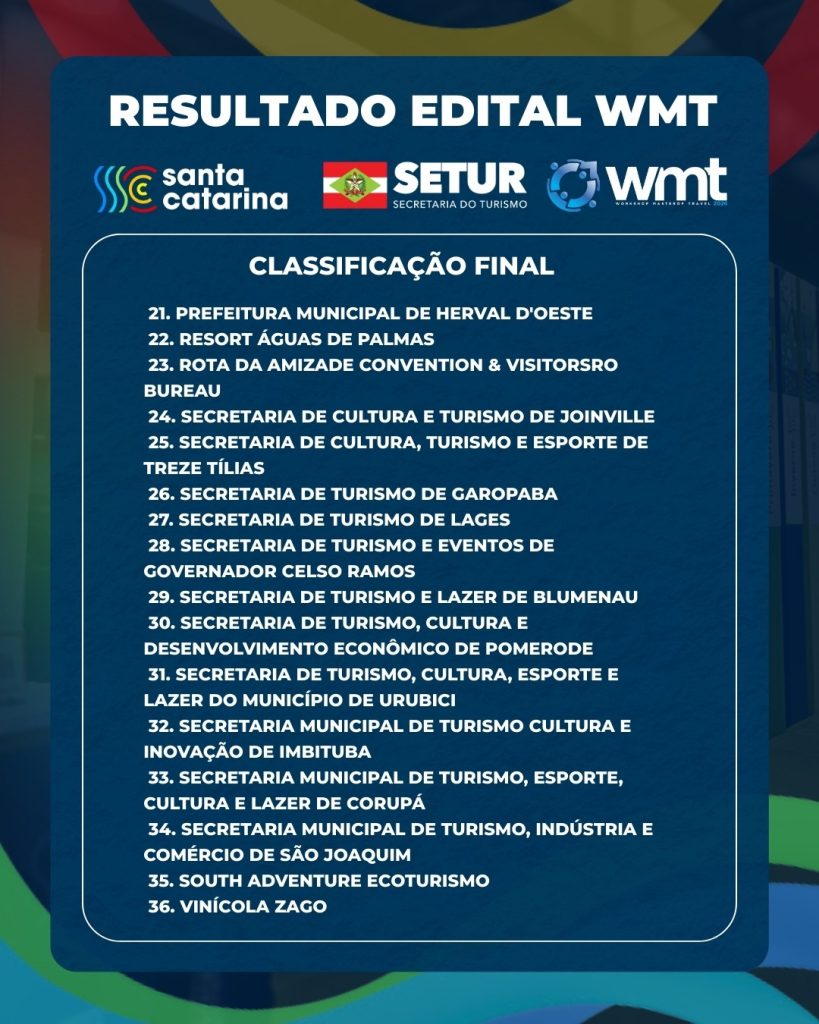 RESULTADO EDITAL WMT

santa catarina

SETUR
SECRETARIA DO TURISMO

wmt

CLASSIFICAÇÃO FINAL

21. PREFEITURA MUNICIPAL DE HERVAL D'OESTE
22. RESORT ÁGUAS DE PALMAS
23. ROTA DA AMIZADE CONVENTION & VISITORSRO BUREAU
24. SECRETARIA DE CULTURA E TURISMO DE JOINVILLE
25. SECRETARIA DE CULTURA, TURISMO E ESPORTE DE TREZE TÍLIAS
26. SECRETARIA DE TURISMO DE GAROPABA
27. SECRETARIA DE TURISMO DE LAGES
28. SECRETARIA DE TURISMO E EVENTOS DE GOVERNADOR CELSO RAMOS
29. SECRETARIA DE TURISMO E LAZER DE BLUMENAU
30. SECRETARIA DE TURISMO, CULTURA E DESENVOLVIMENTO ECONÔMICO DE POMERODE
31. SECRETARIA DE TURISMO, CULTURA, ESPORTE E LAZER DO MUNICÍPIO DE URUBICI
32. SECRETARIA MUNICIPAL DE TURISMO CULTURA E INOVAÇÃO DE IMBITUBA
33. SECRETARIA MUNICIPAL DE TURISMO, ESPORTE, CULTURA E LAZER DE CORUPÁ
34. SECRETARIA MUNICIPAL DE TURISMO, INDÚSTRIA E COMÉRCIO DE SÃO JOAQUIM
35. SOUTH ADVENTURE ECOTURISMO
36. VINÍCOLA ZAGO